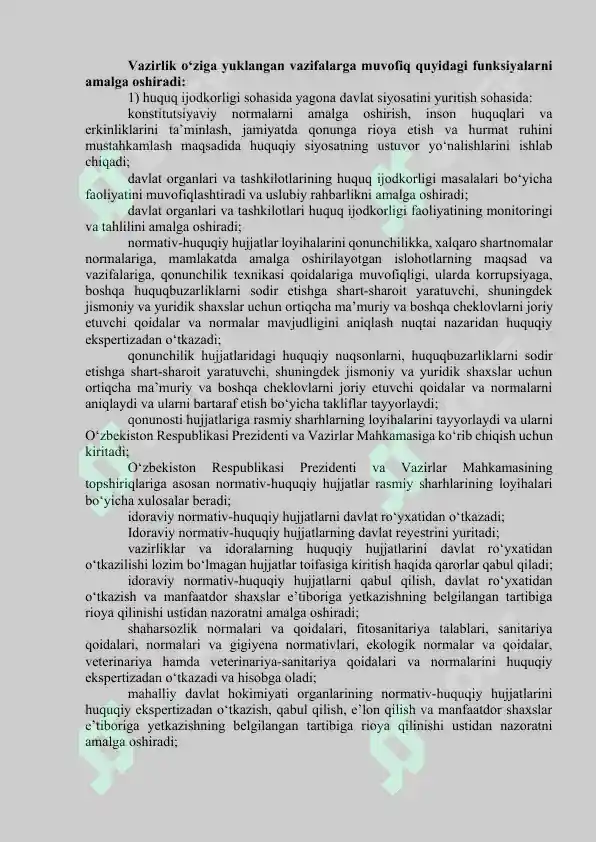 **Vazirlik o‘ziga yuklangan vazifalarga muvofiq quyidagi funksiyalarni amalga oshiradi:**

1) huquq ijodkorligi sohasida yagona davlat siyosatini yuritish sohasida:

konstitutsiyaviy normalarni amalga oshirish, inson huquqlari va erkinliklarini ta’minlash, jamiyatda qonunga rioya etish va hurmat ruhini mustahkamlash maqsadida huquqiy siyosatning ustuvor yo‘nalishlarini ishlab chiqadi;

davlat organlari va tashkilotlarining huquq ijodkorligi masalalari bo‘yicha faoliyatini muvofiqlashtiradi va uslubiy rahbarlikni amalga oshiradi;

davlat organlari va tashkilotlari huquq ijodkorligi faoliyatining monitoringi va tahlilini amalga oshiradi;

normativ-huquqiy hujjatlar loyihalarini qonunchilikka, xalqaro shartnomalar normalariga, mamlakatda amalga oshirilayotgan islohotlarning maqsad va vazifalariga, qonunchilik texnikasi qoidalariga muvofiqligi, ularda korrupsiyaga, boshqa huquqbuzarliklarni sodir etishga shart-sharoit yaratuvchi, shuningdek jismoniy va yuridik shaxslar uchun ortiqcha ma’muriy va boshqa cheklovlarni joriy etuvchi qoidalar va normalar mavjudligini aniqlash nuqtai nazaridan huquqiy ekspertizadan o‘tkazadi;

qonunchilik hujjatlaridagi huquqiy nuqsonlarni, huquqbuzarliklarni sodir etishga shart-sharoit yaratuvchi, shuningdek jismoniy va yuridik shaxslar uchun ortiqcha ma’muriy va boshqa cheklovlarni joriy etuvchi qoidalar va normalarni aniqlaydi va ularni bartaraf etish bo‘yicha takliflar tayyorlaydi;

qonunosti hujjatlariga rasmiy sharhlarning loyihalarini tayyorlaydi va ularni O‘zbekiston Respublikasi Prezidenti va Vazirlar Mahkamasiga ko‘rib chiqish uchun kiritadi;

O‘zbekiston Respublikasi Prezidenti va Vazirlar Mahkamasining topshiriqlariga asosan normativ-huquqiy hujjatlar rasmiy sharhlarining loyihalari bo‘yicha xulosalar beradi;

idoraviy normativ-huquqiy hujjatlarni davlat ro‘yxatidan o‘tkazadi;

Idoraviy normativ-huquqiy hujjatlarning davlat reyestrini yuritadi;

vazirliklar va idoralarning huquqiy hujjatlarini davlat ro‘yxatidan o‘tkazilishi lozim bo‘lmagan hujjatlar toifasiga kiritish haqida qarorlar qabul qiladi;

idoraviy normativ-huquqiy hujjatlarni qabul qilish, davlat ro‘yxatidan o‘tkazish va manfaatdor shaxslar e’tiboriga yetkazishning belgilangan tartibiga rioya qilinishi ustidan nazoratni amalga oshiradi;

shaharsozlik normalari va qoidalari, fitosanitariya talablari, sanitariya qoidalari, normalari va gigiyena normativlari, ekologik normalar va qoidalar, veterinariya hamda veterinariya-sanitariya qoidalari va normalarini huquqiy ekspertizadan o‘tkazadi va hisobga oladi;

mahalliy davlat hokimiyati organlarining normativ-huquqiy hujjatlarini huquqiy ekspertizadan o‘tkazish, qabul qilish, e’lon qilish va manfaatdor shaxslar e’tiboriga yetkazishning belgilangan tartibiga rioya qilinishi ustidan nazoratni amalga oshiradi;